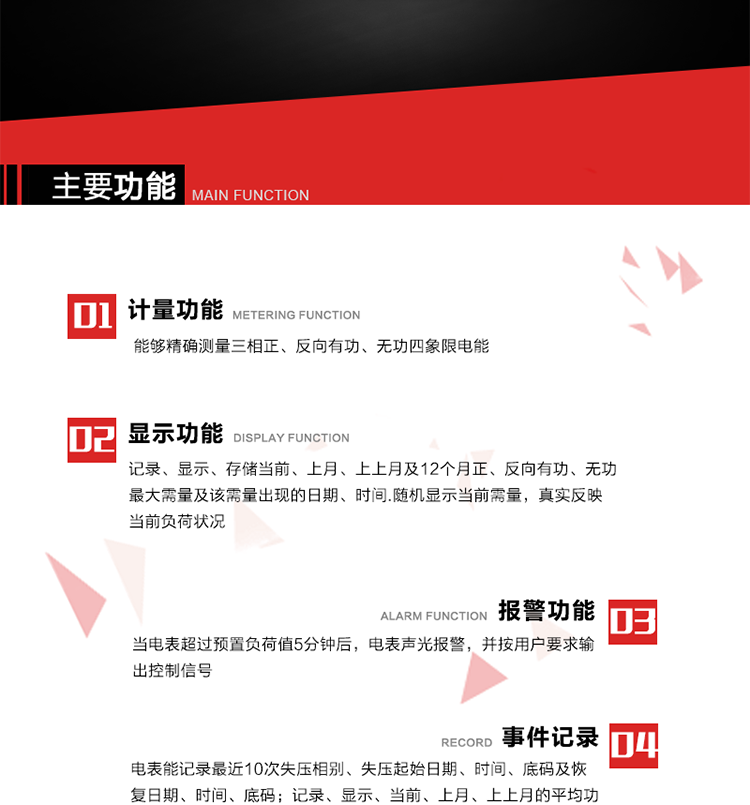 主要功能 MAIN FUNCTION

01 计量功能 METERING FUNCTION

能够精确测量三相正、反向有功、无功四象限电能

02 显示功能 DISPLAY FUNCTION

记录、显示、存储当前、上月、上上月及12个月正、反向有功、无功最大需量及该需量出现的日期、时间.随机显示当前需量，真实反映当前负荷状况

ALARM FUNCTION 报警功能 03

当电表超过预置负荷值5分钟后，电表声光报警，并按用户要求输出控制信号

RECORD 事件记录 04

电表能记录最近10次失压相别、失压起始日期、时间、底码及恢复日期、时间、底码；记录、显示、当前、上月、上上月的平均功